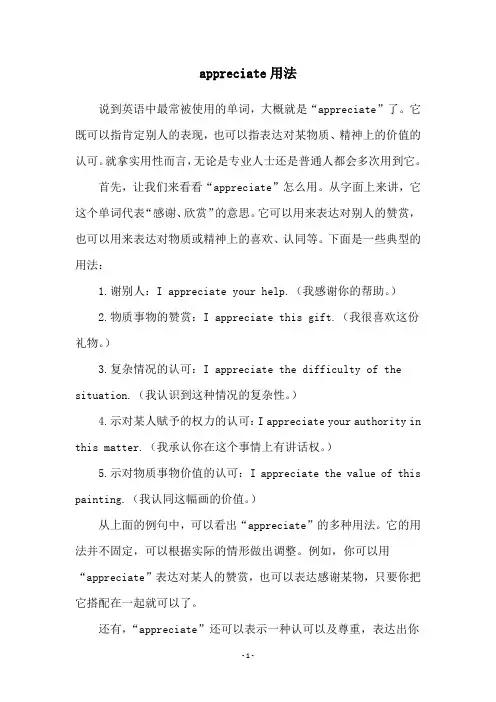 appreciate用法

说到英语中最常被使用的单词，大概就是“appreciate”了。它既可以指肯定别人的表现，也可以指表达对某物质、精神上的价值的认可。就拿实用性而言，无论是专业人士还是普通人都会多次用到它。

首先，让我们来看看“appreciate”怎么用。从字面上来讲，它这个单词代表“感谢、欣赏”的意思。它可以用来表达对别人的赞赏，也可以用来表达对物质或精神上的喜欢、认同等。下面是一些典型的用法：

1.谢别人：I appreciate your help.（我感谢你的帮助。）

2.物质事物的赞赏：I appreciate this gift.（我很喜欢这份礼物。）

3.复杂情况的认可：I appreciate the difficulty of the situation.（我认识到这种情况的复杂性。）

4.示对某人赋予的权力的认可：I appreciate your authority in this matter.（我承认你在这个事情上有讲话权。）

5.示对物质事物价值的认可：I appreciate the value of this painting.（我认同这幅画的价值。）

从上面的例句中，可以看出“appreciate”的多种用法。它的用法并不固定，可以根据实际的情形做出调整。例如，你可以用“appreciate”表达对某人的赞赏，也可以表达感谢某物，只要你把它搭配在一起就可以了。

还有，“appreciate”还可以表示一种认可以及尊重，表达出你

-1-